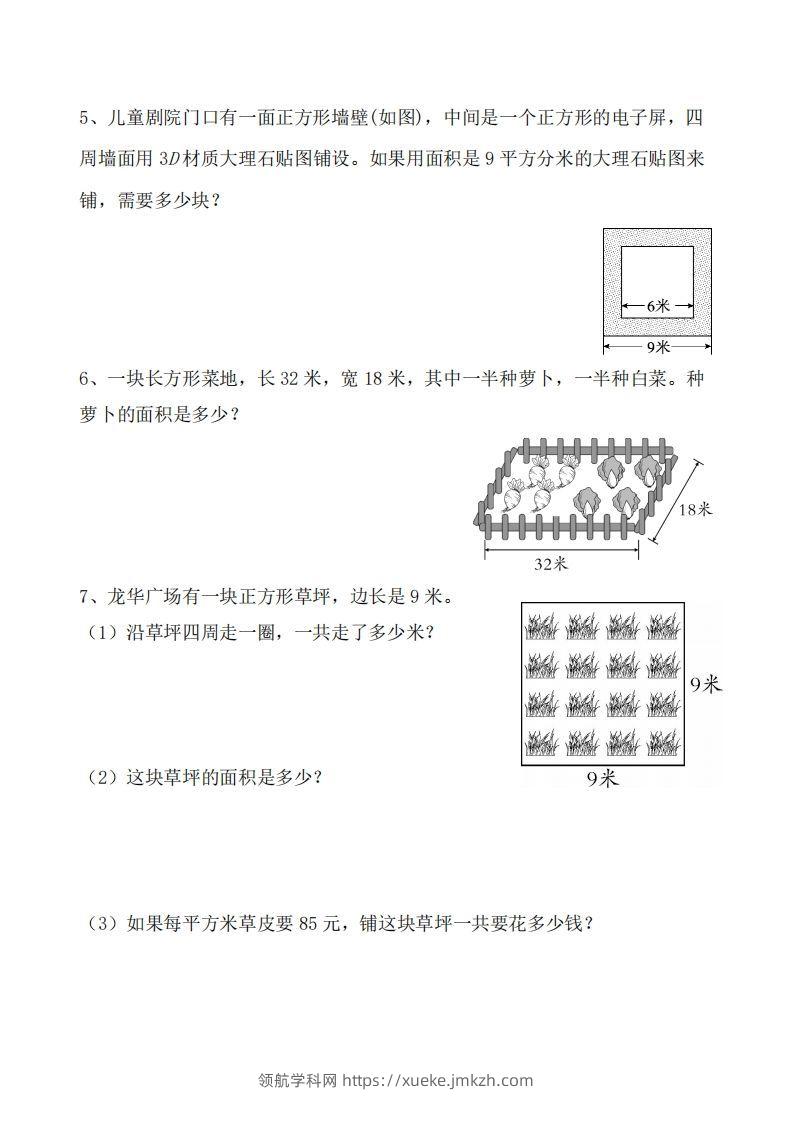 5、儿童剧院门口有一面正方形墙壁(如图)，中间是一个正方形的电子屏，四周墙面用 $3D$ 材质大理石贴图铺设。如果用面积是 9 平方分米的大理石贴图来铺，需要多少块？

6米

9米

6、一块长方形菜地，长 32 米，宽 18 米，其中一半种萝卜，一半种白菜。种萝卜的面积是多少？

18米

32米

7、龙华广场有一块正方形草坪，边长是 9 米。

（1）沿草坪四周走一圈，一共走了多少米？

9米

9米

（2）这块草坪的面积是多少？

（3）如果每平方米草皮要 85 元，铺这块草坪一共要花多少钱？

领航学科网 https://xueke.jmkzh.com